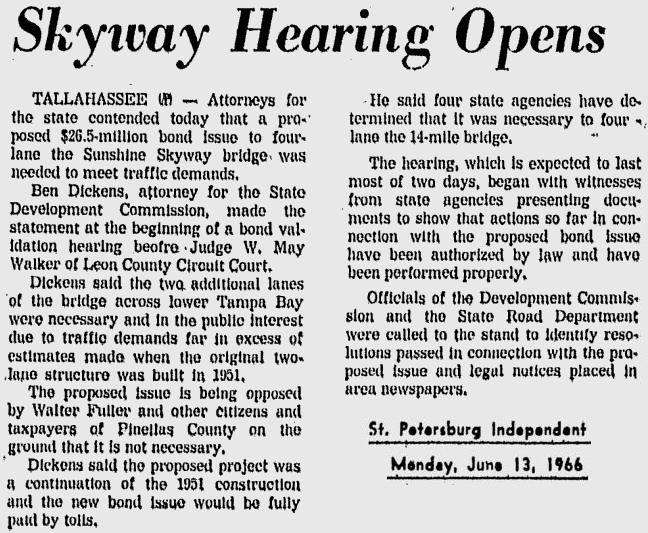 Skyway Hearing Opens

TALLAHASSEE (AP) — Attorneys for the state contended today that a proposed $26.5-million bond issue to four-lane the Sunshine Skyway bridge was needed to meet traffic demands.

Ben Dickens, attorney for the State Development Commission, made the statement at the beginning of a bond validation hearing beofre Judge W. May Walker of Leon County Circuit Court.

Dickens said the two additional lanes of the bridge across lower Tampa Bay were necessary and in the public interest due to traffic demands far in excess of estimates made when the original two-lane structure was built in 1951.

The proposed issue is being opposed by Walter Fuller and other citizens and taxpayers of Pinellas County on the ground that it is not necessary.

Dickens said the proposed project was a continuation of the 1951 construction and the new bond issue would be fully paid by tolls.

He said four state agencies have determined that it was necessary to four-lane the 14-mile bridge.

The hearing, which is expected to last most of two days, began with witnesses from state agencies presenting documents to show that actions so far in connection with the proposed bond issue have been authorized by law and have been performed properly.

Officials of the Development Commission and the State Road Department were called to the stand to identify resolutions passed in connection with the proposed issue and legal notices placed in area newspapers.

St. Petersburg Independent

Monday, June 13, 1966